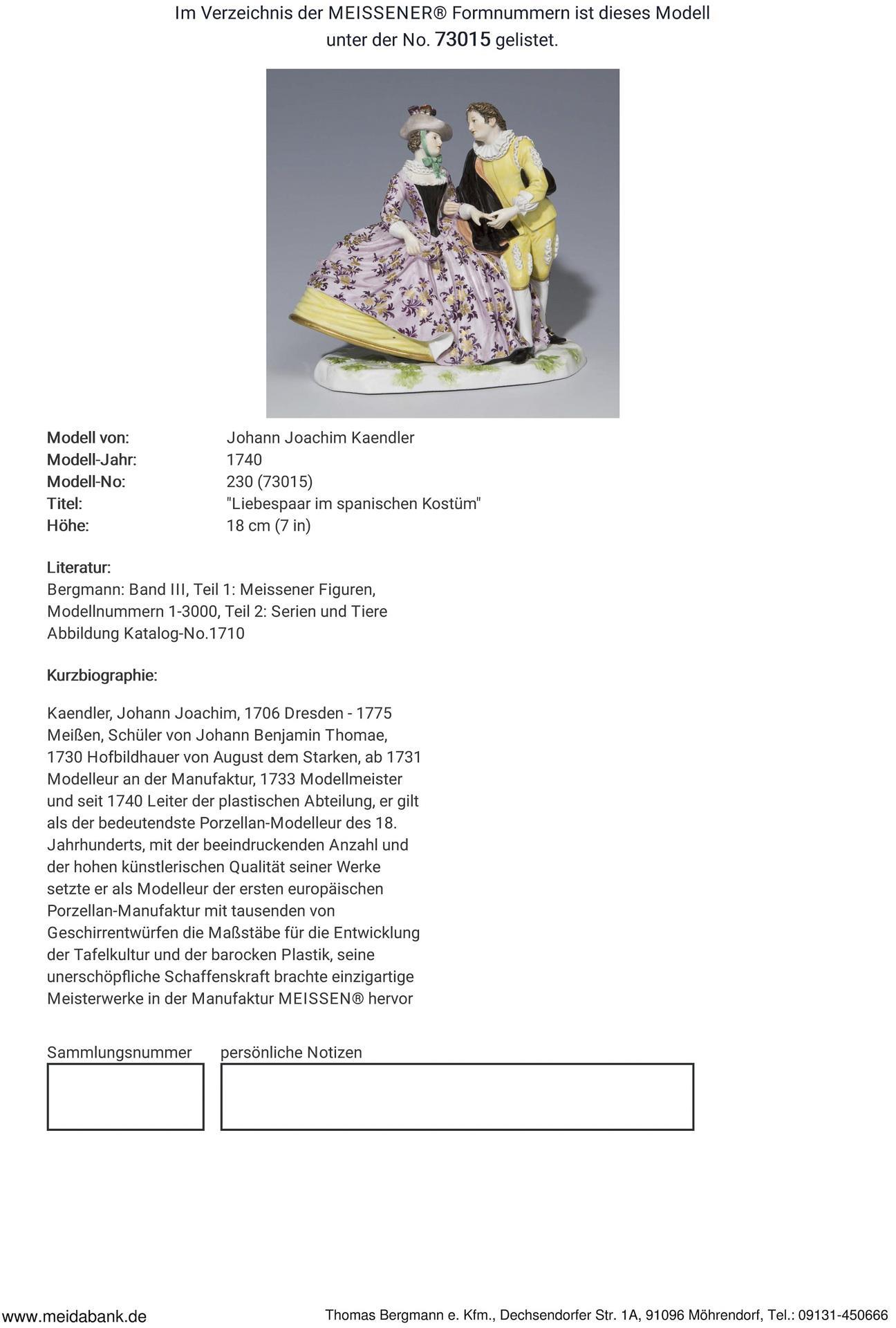 Im Verzeichnis der MEISSENER® Formnummern ist dieses Modell unter der No. 73015 gelistet.

Modell von: Johann Joachim Kaendler
Modell-Jahr: 1740
Modell-No: 230 (73015)
Titel: "Liebespaar im spanischen Kostüm"
Höhe: 18 cm (7 in)

Literatur:
Bergmann: Band III, Teil 1: Meissener Figuren, Modellnummern 1-3000, Teil 2: Serien und Tiere
Abbildung Katalog-No.1710

Kurzbiographie:

Kaendler, Johann Joachim, 1706 Dresden - 1775 Meißen, Schüler von Johann Benjamin Thomae, 1730 Hofbildhauer von August dem Starken, ab 1731 Modelleur an der Manufaktur, 1733 Modellmeister und seit 1740 Leiter der plastischen Abteilung, er gilt als der bedeutendste Porzellan-Modelleur des 18. Jahrhunderts, mit der beeindruckenden Anzahl und der hohen künstlerischen Qualität seiner Werke setzte er als Modelleur der ersten europäischen Porzellan-Manufaktur mit tausenden von Geschirrentwürfen die Maßstäbe für die Entwicklung der Tafelkultur und der barocken Plastik, seine unerschöpfliche Schaffenskraft brachte einzigartige Meisterwerke in der Manufaktur MEISSEN® hervor

Sammlungsnummer

persönliche Notizen

www.meidabank.de

Thomas Bergmann e. Kfm., Dechsendorfer Str. 1A, 91096 Möhrendorf, Tel.: 09131-450666